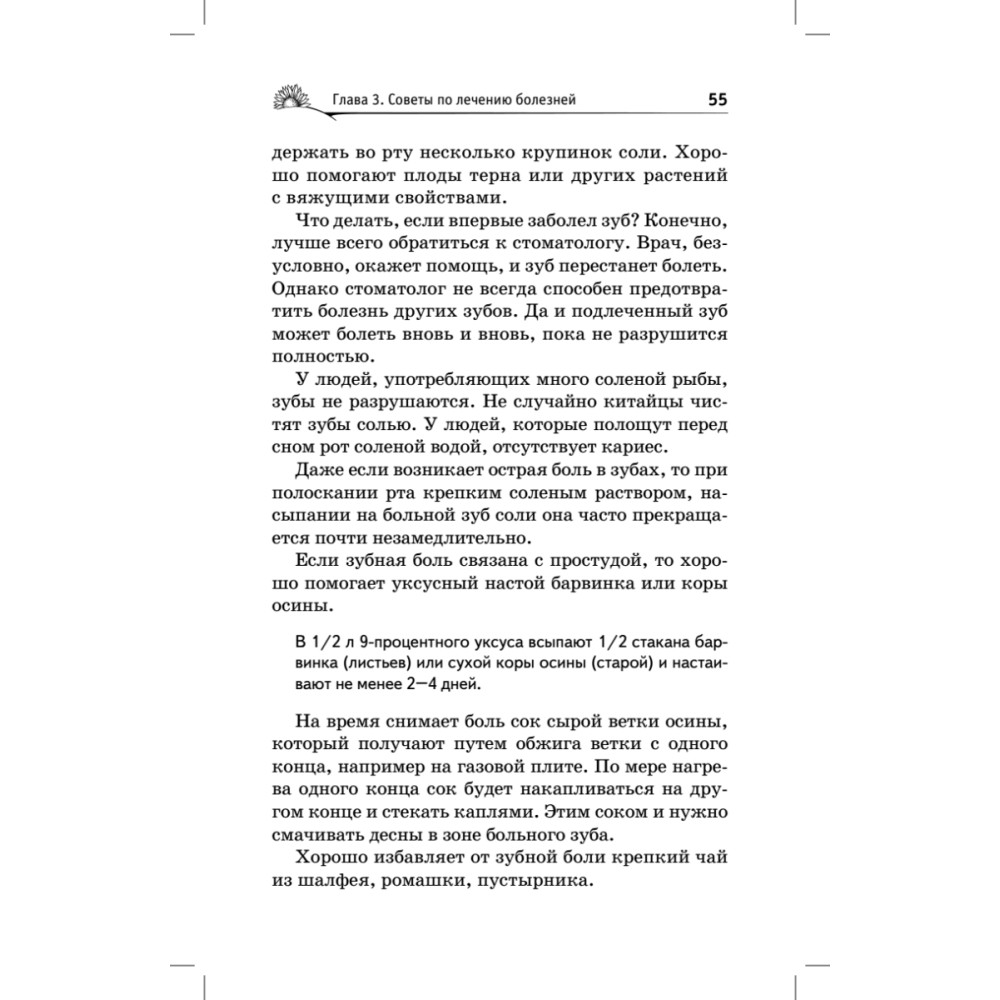 Глава 3. Советы по лечению болезней 55

держать во рту несколько крупинок соли. Хорошо помогают плоды терна или других растений с вяжущими свойствами.

Что делать, если впервые заболел зуб? Конечно, лучше всего обратиться к стоматологу. Врач, безусловно, окажет помощь, и зуб перестанет болеть. Однако стоматолог не всегда способен предотвратить болезнь других зубов. Да и подлеченный зуб может болеть вновь и вновь, пока не разрушится полностью.

У людей, употребляющих много соленой рыбы, зубы не разрушаются. Не случайно китайцы чистят зубы солью. У людей, которые полощут перед сном рот соленой водой, отсутствует кариес.

Даже если возникает острая боль в зубах, то при полоскании рта крепким соленым раствором, насыпании на больной зуб соли она часто прекращается почти незамедлительно.

Если зубная боль связана с простудой, то хорошо помогает уксусный настой барвинка или коры осины.

В 1/2 л 9-процентного уксуса всыпают 1/2 стакана барвинка (листьев) или сухой коры осины (старой) и настаивают не менее 2—4 дней.

На время снимает боль сок сырой ветки осины, который получают путем обжига ветки с одного конца, например на газовой плите. По мере нагрева одного конца сок будет накапливаться на другом конце и стекать каплями. Этим соком и нужно смачивать десны в зоне больного зуба.

Хорошо избавляет от зубной боли крепкий чай из шалфея, ромашки, пустырника.